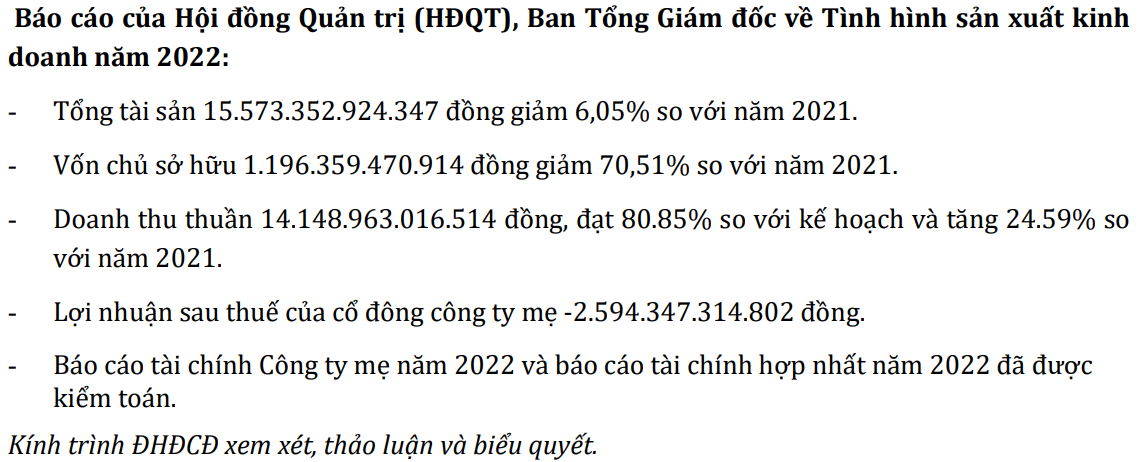 Báo cáo của Hội đồng Quản trị (HĐQT), Ban Tổng Giám đốc về Tình hình sản xuất kinh doanh năm 2022:

- Tổng tài sản 15.573.352.924.347 đồng giảm 6,05% so với năm 2021.

- Vốn chủ sở hữu 1.196.359.470.914 đồng giảm 70,51% so với năm 2021.

- Doanh thu thuần 14.148.963.016.514 đồng, đạt 80.85% so với kế hoạch và tăng 24.59% so với năm 2021.

- Lợi nhuận sau thuế của cổ đông công ty mẹ -2.594.347.314.802 đồng.

- Báo cáo tài chính Công ty mẹ năm 2022 và báo cáo tài chính hợp nhất năm 2022 đã được kiểm toán.

Kính trình ĐHĐCĐ xem xét, thảo luận và biểu quyết.